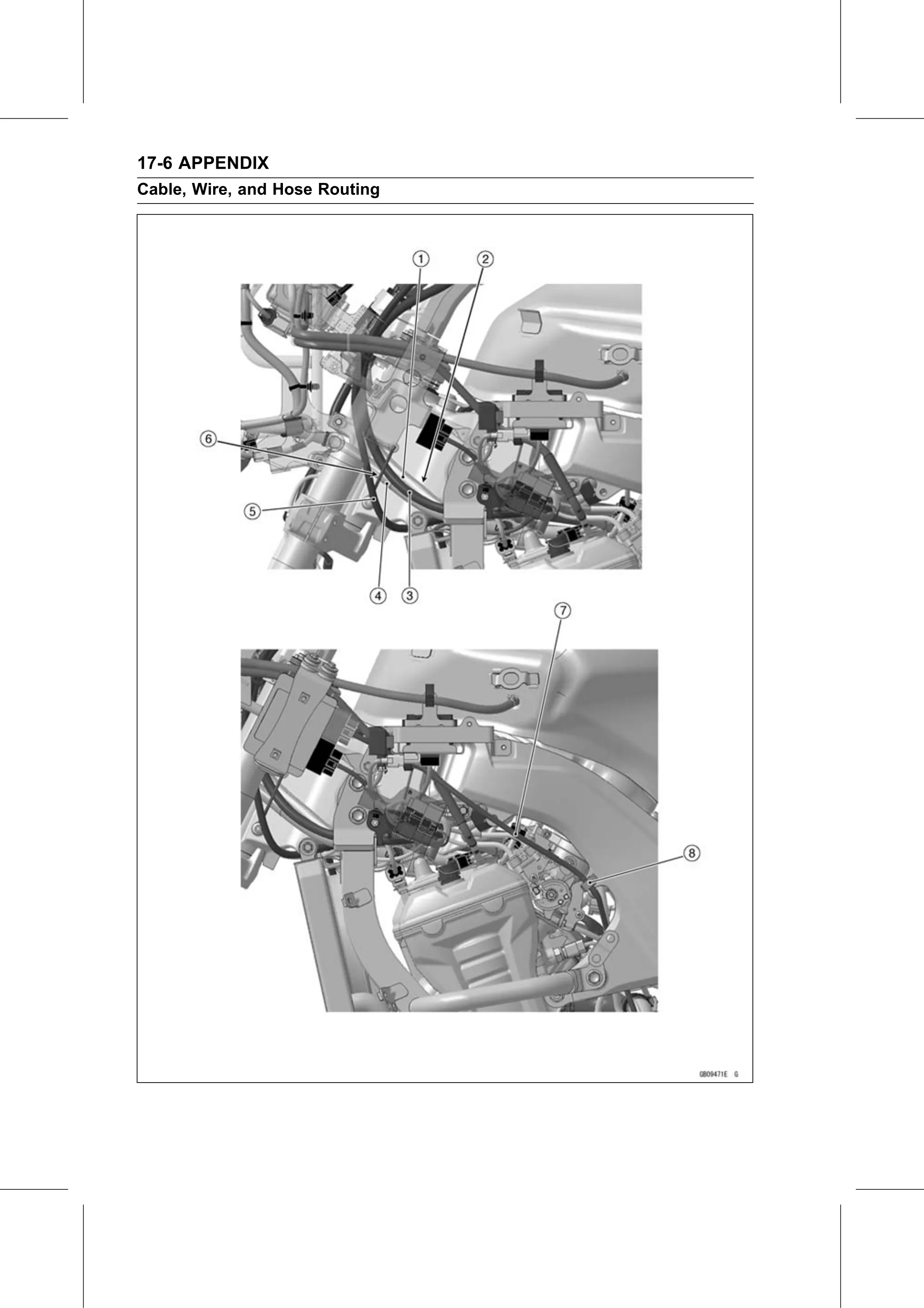 17-6 APPENDIX
Cable, Wire, and Hose Routing

1
2
6
5
4
3
7
8

GB09471E G